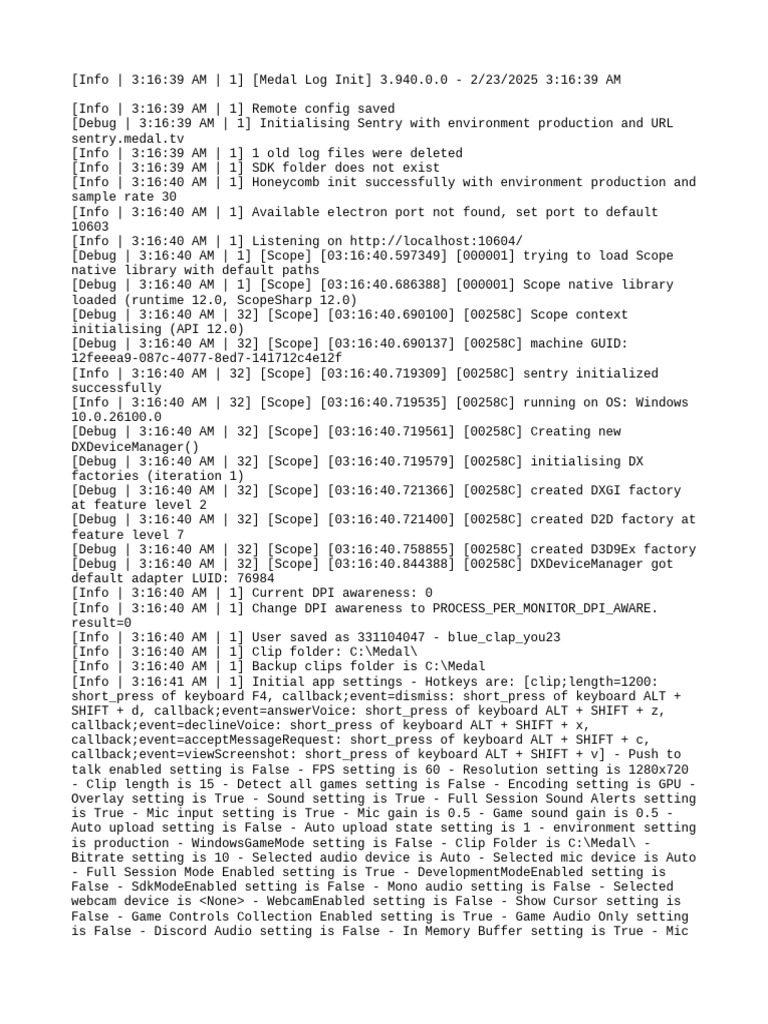 [Info | 3:16:39 AM | 1] [Medal Log Init] 3.940.0.0 - 2/23/2025 3:16:39 AM

[Info | 3:16:39 AM | 1] Remote config saved
[Debug | 3:16:39 AM | 1] Initialising Sentry with environment production and URL sentry.medal.tv
[Info | 3:16:39 AM | 1] 1 old log files were deleted
[Info | 3:16:39 AM | 1] SDK folder does not exist
[Info | 3:16:40 AM | 1] Honeycomb init successfully with environment production and sample rate 30
[Info | 3:16:40 AM | 1] Available electron port not found, set port to default 10603
[Info | 3:16:40 AM | 1] Listening on http://localhost:10604/
[Debug | 3:16:40 AM | 1] [Scope] [03:16:40.597349] [000001] trying to load Scope native library with default paths
[Debug | 3:16:40 AM | 1] [Scope] [03:16:40.686388] [000001] Scope native library loaded (runtime 12.0, ScopeSharp 12.0)
[Debug | 3:16:40 AM | 32] [Scope] [03:16:40.690100] [00258C] Scope context initialising (API 12.0)
[Debug | 3:16:40 AM | 32] [Scope] [03:16:40.690137] [00258C] machine GUID: 12feeea9-087c-4077-8ed7-141712c4e12f
[Info | 3:16:40 AM | 32] [Scope] [03:16:40.719309] [00258C] sentry initialized successfully
[Info | 3:16:40 AM | 32] [Scope] [03:16:40.719535] [00258C] running on OS: Windows 10.0.26100.0
[Debug | 3:16:40 AM | 32] [Scope] [03:16:40.719561] [00258C] Creating new DXDeviceManager()
[Debug | 3:16:40 AM | 32] [Scope] [03:16:40.719579] [00258C] initialising DX factories (iteration 1)
[Debug | 3:16:40 AM | 32] [Scope] [03:16:40.721366] [00258C] created DXGI factory at feature level 2
[Debug | 3:16:40 AM | 32] [Scope] [03:16:40.721400] [00258C] created D2D factory at feature level 7
[Debug | 3:16:40 AM | 32] [Scope] [03:16:40.758855] [00258C] created D3D9Ex factory
[Debug | 3:16:40 AM | 32] [Scope] [03:16:40.844388] [00258C] DXDeviceManager got default adapter LUID: 76984
[Info | 3:16:40 AM | 1] Current DPI awareness: 0
[Info | 3:16:40 AM | 1] Change DPI awareness to PROCESS_PER_MONITOR_DPI_AWARE. result=0
[Info | 3:16:40 AM | 1] User saved as 331104047 - blue_clap_you23
[Info | 3:16:40 AM | 1] Clip folder: C:\Medal\
[Info | 3:16:40 AM | 1] Backup clips folder is C:\Medal
[Info | 3:16:41 AM | 1] Initial app settings - Hotkeys are: [clip;length=1200: short_press of keyboard F4, callback;event=dismiss: short_press of keyboard ALT + SHIFT + d, callback;event=answerVoice: short_press of keyboard ALT + SHIFT + z, callback;event=declineVoice: short_press of keyboard ALT + SHIFT + x, callback;event=acceptMessageRequest: short_press of keyboard ALT + SHIFT + c, callback;event=viewScreenshot: short_press of keyboard ALT + SHIFT + v] - Push to talk enabled setting is False - FPS setting is 60 - Resolution setting is 1280x720 - Clip length is 15 - Detect all games setting is False - Encoding setting is GPU - Overlay setting is True - Sound setting is True - Full Session Sound Alerts setting is True - Mic input setting is True - Mic gain is 0.5 - Game sound gain is 0.5 - Auto upload setting is False - Auto upload state setting is 1 - environment setting is production - WindowsGameMode setting is False - Clip Folder is C:\Medal\ - Bitrate setting is 10 - Selected audio device is Auto - Selected mic device is Auto - Full Session Mode Enabled setting is True - DevelopmentModeEnabled setting is False - SdkModeEnabled setting is False - Mono audio setting is False - Selected webcam device is <None> - WebcamEnabled setting is False - Show Cursor setting is False - Game Controls Collection Enabled setting is True - Game Audio Only setting is False - Discord Audio setting is False - In Memory Buffer setting is True - Mic